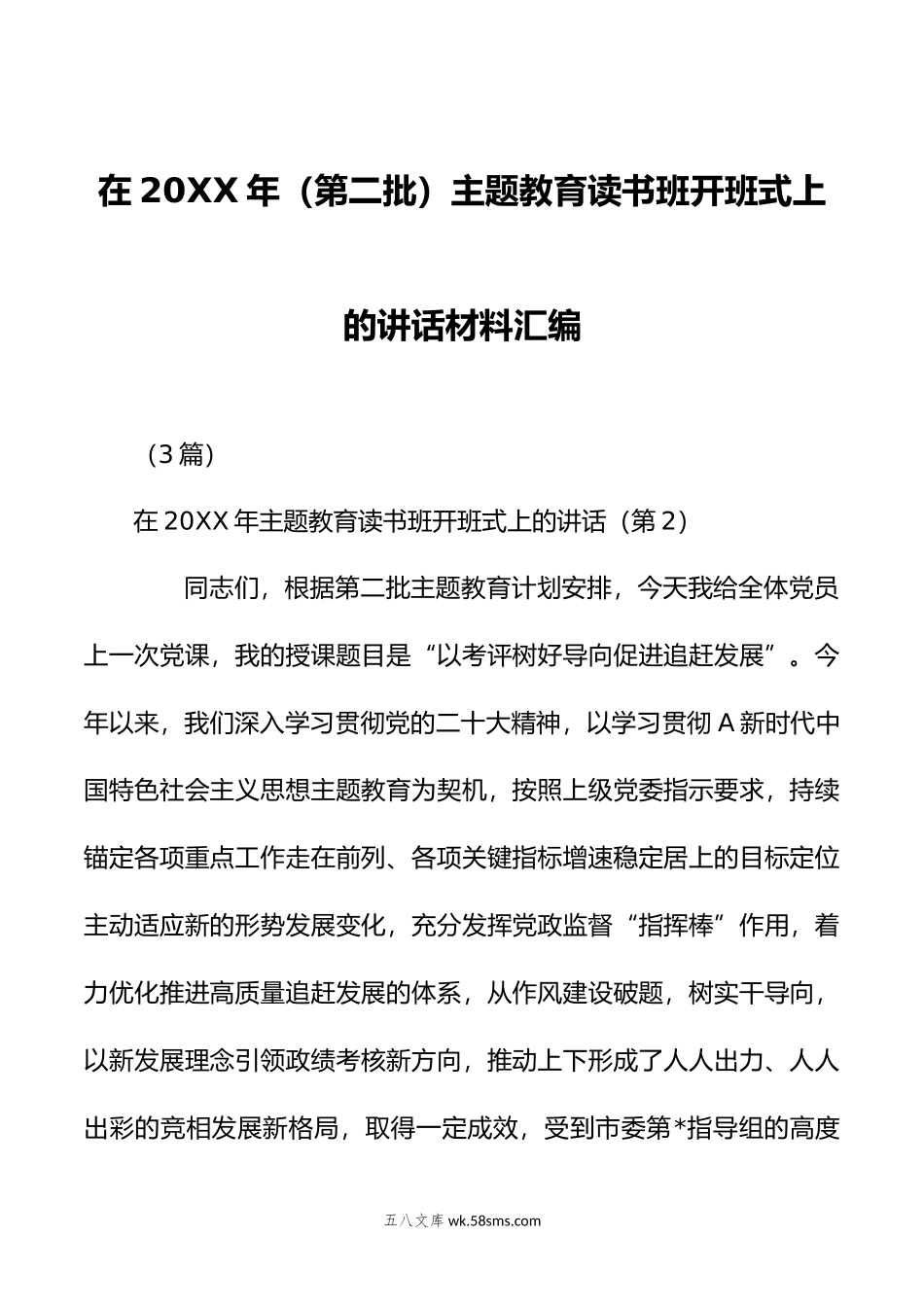 在 20XX 年（第二批）主题教育读书班开班式上的讲话材料汇编

（3 篇）

在 20XX 年主题教育读书班开班式上的讲话（第 2）

同志们，根据第二批主题教育计划安排，今天我给全体党员上一次党课，我的授课题目是“以考评树好导向促进追赶发展”。今年以来，我们深入学习贯彻党的二十大精神，以学习贯彻 A 新时代中国特色社会主义思想主题教育为契机，按照上级党委指示要求，持续锚定各项重点工作走在前列、各项关键指标增速稳定居上的目标定位主动适应新的形势发展变化，充分发挥党政监督“指挥棒”作用，着力优化推进高质量追赶发展的体系，从作风建设破题，树实干导向，以新发展理念引领政绩考核新方向，推动上下形成了人人出力、人人出彩的竞相发展新格局，取得一定成效，受到市委第*指导组的高度

五八文库 wk.58sms.com